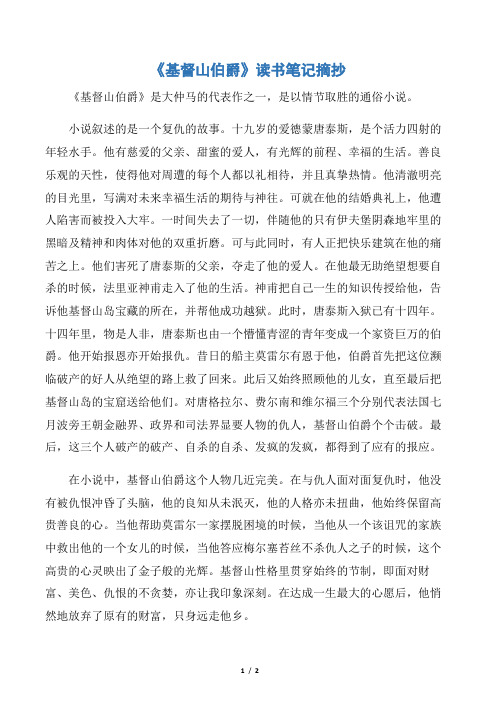 《基督山伯爵》读书笔记摘抄

《基督山伯爵》是大仲马的代表作之一，是以情节取胜的通俗小说。

小说叙述的是一个复仇的故事。十九岁的爱德蒙唐泰斯，是个活力四射的年轻水手。他有慈爱的父亲、甜蜜的爱人，有光辉的前程、幸福的生活。善良乐观的天性，使得他对周遭的每个人都以礼相待，并且真挚热情。他清澈明亮的目光里，写满对未来幸福生活的期待与神往。可就在他的结婚典礼上，他遭人陷害而被投入大牢。一时间失去了一切，伴随他的只有伊夫堡阴森地牢里的黑暗及精神和肉体对他的双重折磨。可与此同时，有人正把快乐建筑在他的痛苦之上。他们害死了唐泰斯的父亲，夺走了他的爱人。在他最无助绝望想要自杀的时候，法里亚神甫走入了他的生活。神甫把自己一生的知识传授给他，告诉他基督山岛宝藏的所在，并帮他成功越狱。此时，唐泰斯入狱已有十四年。十四年里，物是人非，唐泰斯也由一个懵懂青涩的青年变成一个家资巨万的伯爵。他开始报恩亦开始报仇。昔日的船主莫雷尔有恩于他，伯爵首先把这位濒临破产的好人从绝望的路上救了回来。此后又始终照顾他的儿女，直至最后把基督山岛的宝窟送给他们。对唐格拉尔、费尔南和维尔福三个分别代表法国七月波旁王朝金融界、政界和司法界显要人物的仇人，基督山伯爵个个击破。最后，这三个人破产的破产、自杀的自杀、发疯的发疯，都得到了应有的报应。

在小说中，基督山伯爵这个人物几近完美。在与仇人面对面复仇时，他没有被仇恨冲昏了头脑，他的良知从未泯灭，他的人格亦未扭曲，他始终保留高贵善良的心。当他帮助莫雷尔一家摆脱困境的时候，当他从一个该诅咒的家族中救出他的一个女儿的时候，当他答应梅尔塞苔丝不杀仇人之子的时候，这个高贵的心灵映出了金子般的光辉。基督山性格里贯穿始终的节制，即面对财富、美色、仇恨的不贪婪，亦让我印象深刻。在达成一生最大的心愿后，他悄然地放弃了原有的财富，只身远走他乡。

1 / 2